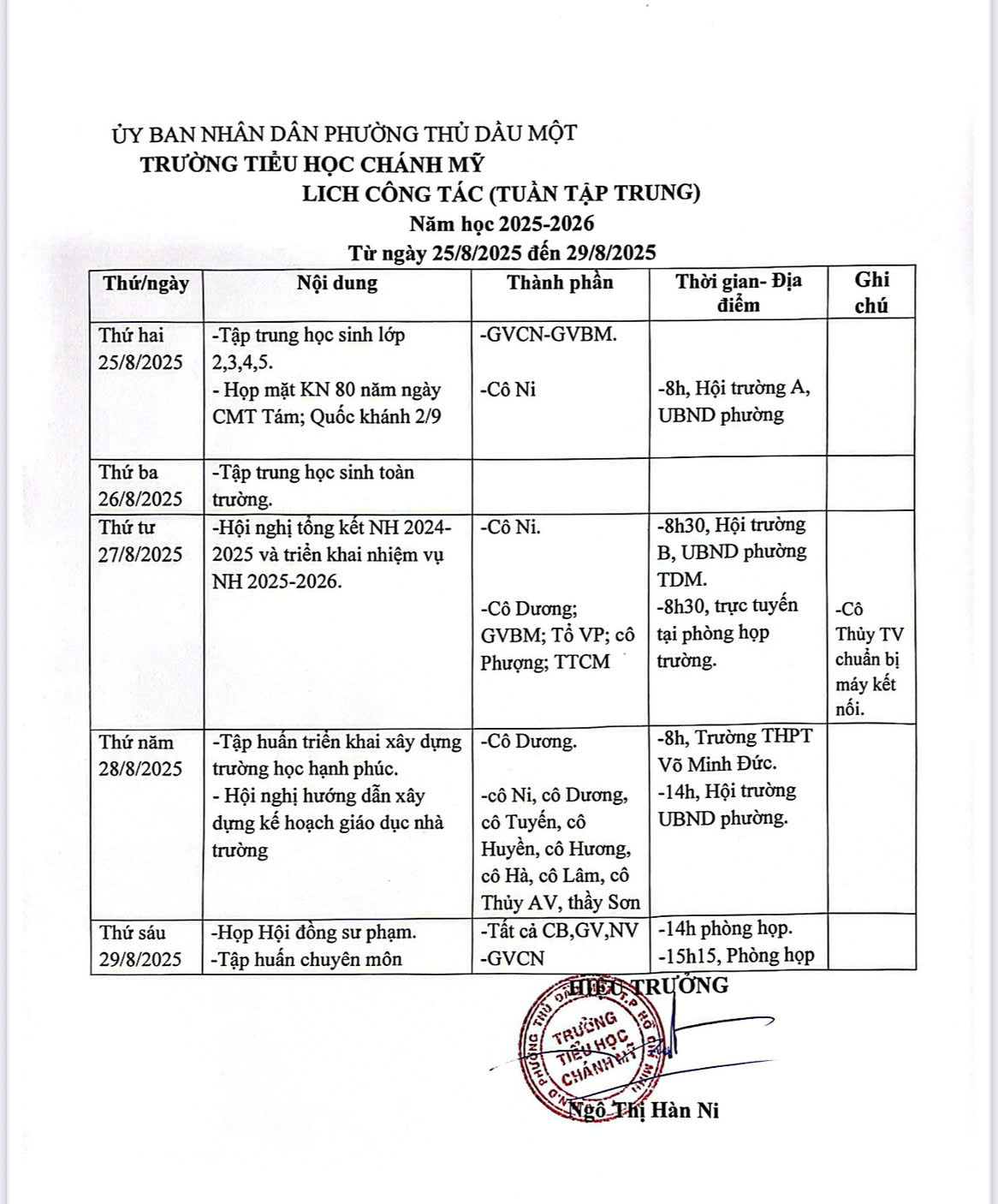 ỦY BAN NHÂN DÂN PHƯỜNG THỦ DẦU MỘT
TRƯỜNG TIỂU HỌC CHÁNH MỸ

LICH CÔNG TÁC (TUẦN TẬP TRUNG)
Năm học 2025-2026
Từ ngày 25/8/2025 đến 29/8/2025

| Thứ/ngày | Nội dung | Thành phần | Thời gian- Địa điểm | Ghi chú |
|---|---|---|---|---|
| Thứ hai 25/8/2025 | -Tập trung học sinh lớp 2,3,4,5. - Họp mặt KN 80 năm ngày CMT Tám; Quốc khánh 2/9 | -GVCN-GVBM. -Cô Ni | -8h, Hội trường A, UBND phường | |
| Thứ ba 26/8/2025 | -Tập trung học sinh toàn trường. | | | |
| Thứ tư 27/8/2025 | -Hội nghị tổng kết NH 2024-2025 và triển khai nhiệm vụ NH 2025-2026. | -Cô Ni. -Cô Dương; GVBM; Tổ VP; cô Phượng; TTCM | -8h30, Hội trường B, UBND phường TDM. -8h30, trực tuyến tại phòng họp trường. | -Cô Thủy TV chuẩn bị máy kết nối. |
| Thứ năm 28/8/2025 | -Tập huấn triển khai xây dựng trường học hạnh phúc. - Hội nghị hướng dẫn xây dựng kế hoạch giáo dục nhà trường | -Cô Dương. -cô Ni, cô Dương, cô Tuyến, cô Huyền, cô Hương, cô Hà, cô Lâm, cô Thủy AV, thầy Sơn | -8h, Trường THPT Võ Minh Đức. -14h, Hội trường UBND phường. | |
| Thứ sáu 29/8/2025 | -Họp Hội đồng sư phạm. -Tập huấn chuyên môn | -Tất cả CB,GV,NV -GVCN | -14h phòng họp. -15h15, Phòng họp | |

HIỆU TRƯỞNG
TRƯỜNG TIỂU HỌC CHÁNH MỸ
Ngô Thị Hàn Ni